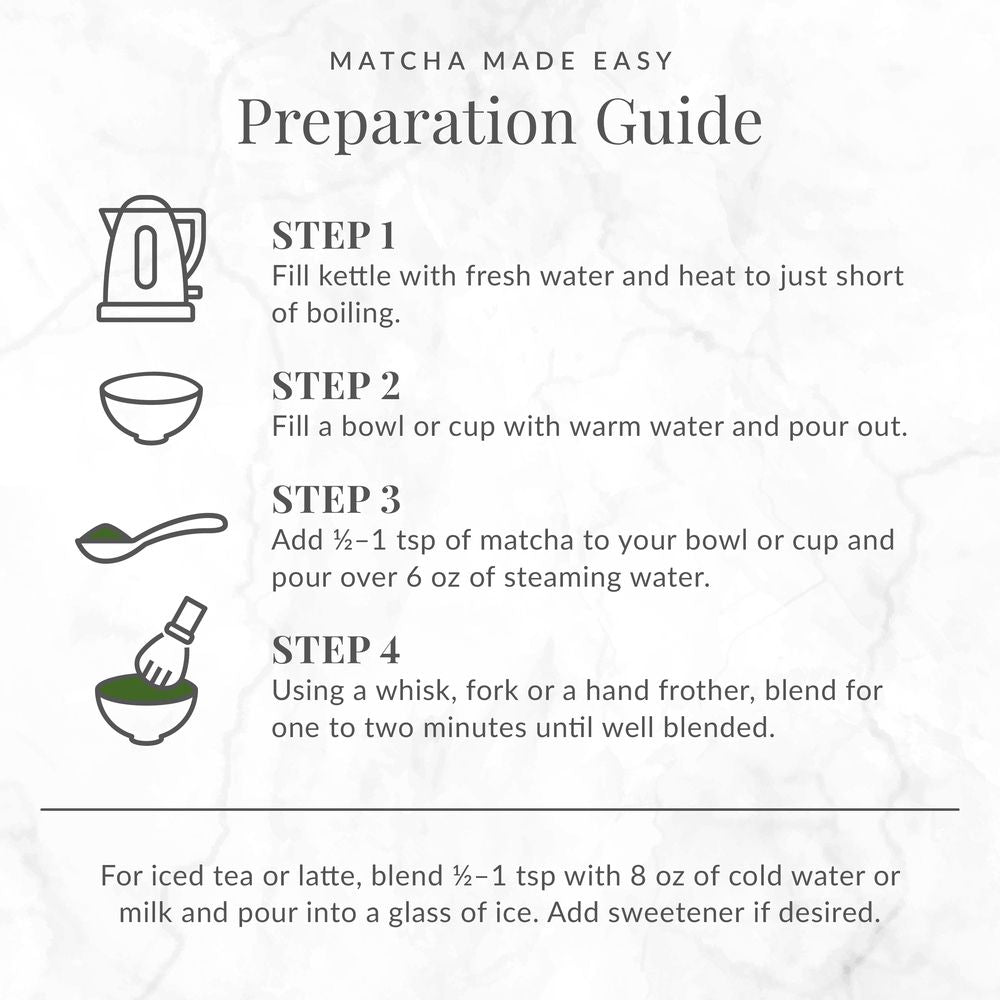 MATCHA MADE EASY
Preparation Guide

STEP 1
Fill kettle with fresh water and heat to just short of boiling.

STEP 2
Fill a bowl or cup with warm water and pour out.

STEP 3
Add ½–1 tsp of matcha to your bowl or cup and pour over 6 oz of steaming water.

STEP 4
Using a whisk, fork or a hand frother, blend for one to two minutes until well blended.

For iced tea or latte, blend ½–1 tsp with 8 oz of cold water or milk and pour into a glass of ice. Add sweetener if desired.